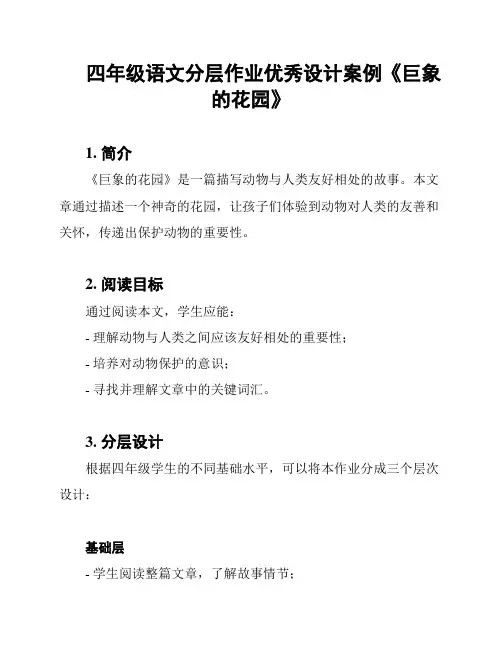 四年级语文分层作业优秀设计案例《巨象的花园》

1. 简介

《巨象的花园》是一篇描写动物与人类友好相处的故事。本文章通过描述一个神奇的花园，让孩子们体验到动物对人类的友善和关怀，传递出保护动物的重要性。

2. 阅读目标

通过阅读本文，学生应能：

- 理解动物与人类之间应该友好相处的重要性；

- 培养对动物保护的意识；

- 寻找并理解文章中的关键词汇。

3. 分层设计

根据四年级学生的不同基础水平，可以将本作业分成三个层次设计：

基础层

- 学生阅读整篇文章，了解故事情节；